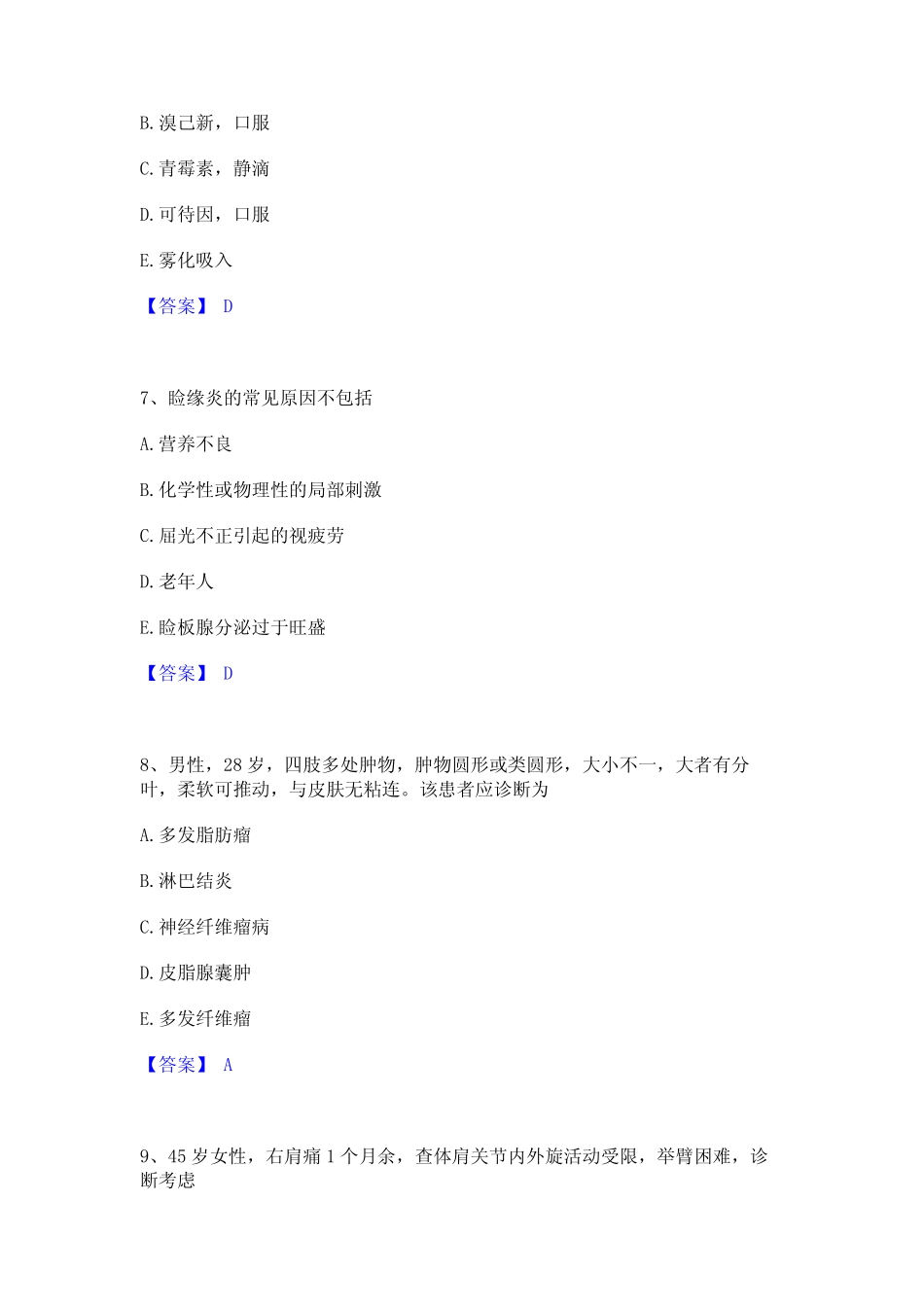 B. 溴己新，口服

C. 青霉素，静滴

D. 可待因，口服

E. 雾化吸入

【答案】 D

7、睑缘炎的常见原因不包括

A. 营养不良

B. 化学性或物理性的局部刺激

C. 屈光不正引起的视疲劳

D. 老年人

E. 睑板腺分泌过于旺盛

【答案】 D

8、男性，28 岁，四肢多处肿物，肿物圆形或类圆形，大小不一，大者有分叶，柔软可推动，与皮肤无粘连。该患者应诊断为

A. 多发脂肪瘤

B. 淋巴结炎

C. 神经纤维瘤病

D. 皮脂腺囊肿

E. 多发纤维瘤

【答案】 A

9、45 岁女性，右肩痛 1 个月余，查体肩关节内外旋活动受限，举臂困难，诊断考虑